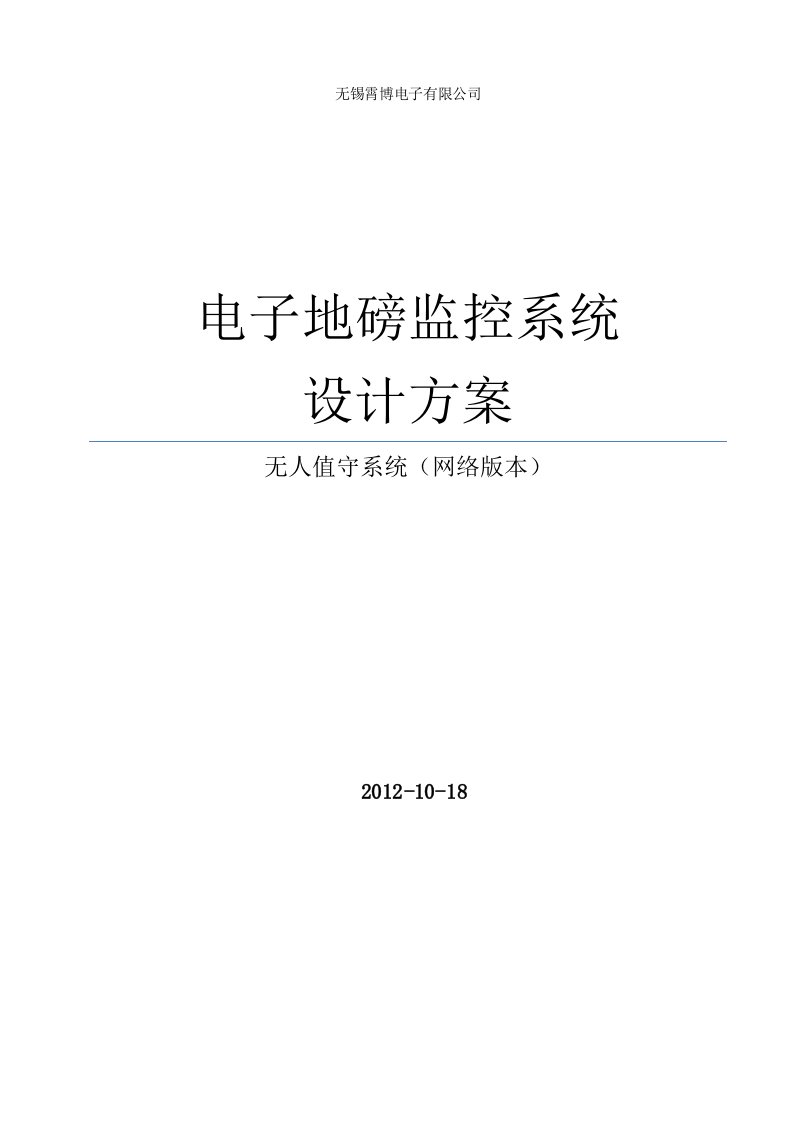 无锡霄博电子有限公司

电子地磅监控系统
设计方案

无人值守系统（网络版本）

2012-10-18